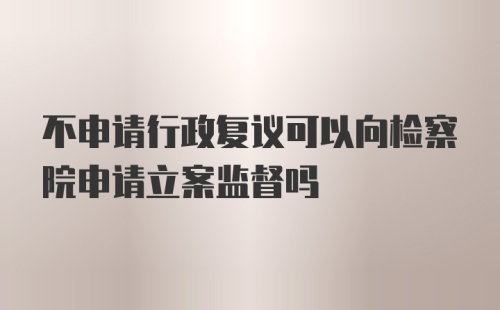 不申请行政复议可以向检察院申请立案监督吗